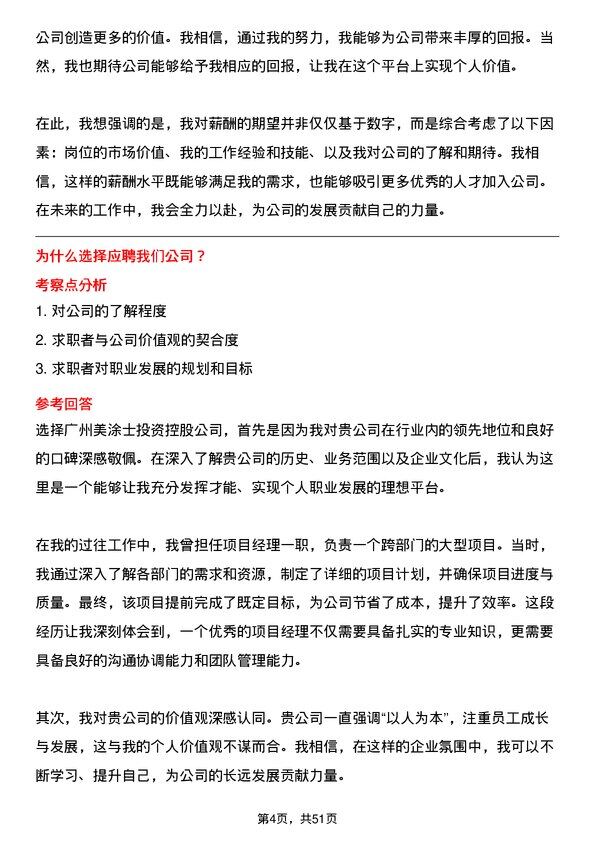 公司创造更多的价值。我相信，通过我的努力，我能够为公司带来丰厚的回报。当然，我也期待公司能够给予我相应的回报，让我在这个平台上实现个人价值。

在此，我想强调的是，我对薪酬的期望并非仅仅基于数字，而是综合考虑了以下因素：岗位的市场价值、我的工作经验和技能、以及我对公司的了解和期待。我相信，这样的薪酬水平既能够满足我的需求，也能够吸引更多优秀的人才加入公司。在未来的工作中，我会全力以赴，为公司的发展贡献自己的力量。

为什么选择应聘我们公司？

考察点分析

1. 对公司的了解程度

2. 求职者与公司价值观的契合度

3. 求职者对职业发展的规划和目标

参考回答

选择广州美涂士投资控股公司，首先是因为我对贵公司在行业内的领先地位和良好的口碑深感敬佩。在深入了解贵公司的历史、业务范围以及企业文化后，我认为这里是一个能够让我充分发挥才能、实现个人职业发展的理想平台。

在我的过往工作中，我曾担任项目经理一职，负责一个跨部门的大型项目。当时，我通过深入了解各部门的需求和资源，制定了详细的项目计划，并确保项目进度与质量。最终，该项目提前完成了既定目标，为公司节省了成本，提升了效率。这段经历让我深刻体会到，一个优秀的项目经理不仅需要具备扎实的专业知识，更需要具备良好的沟通协调能力和团队管理能力。

其次，我对贵公司的价值观深感认同。贵公司一直强调“以人为本”，注重员工成长与发展，这与我的个人价值观不谋而合。我相信，在这样的企业氛围中，我可以不断学习、提升自己，为公司的长远发展贡献力量。

第4页，共51页